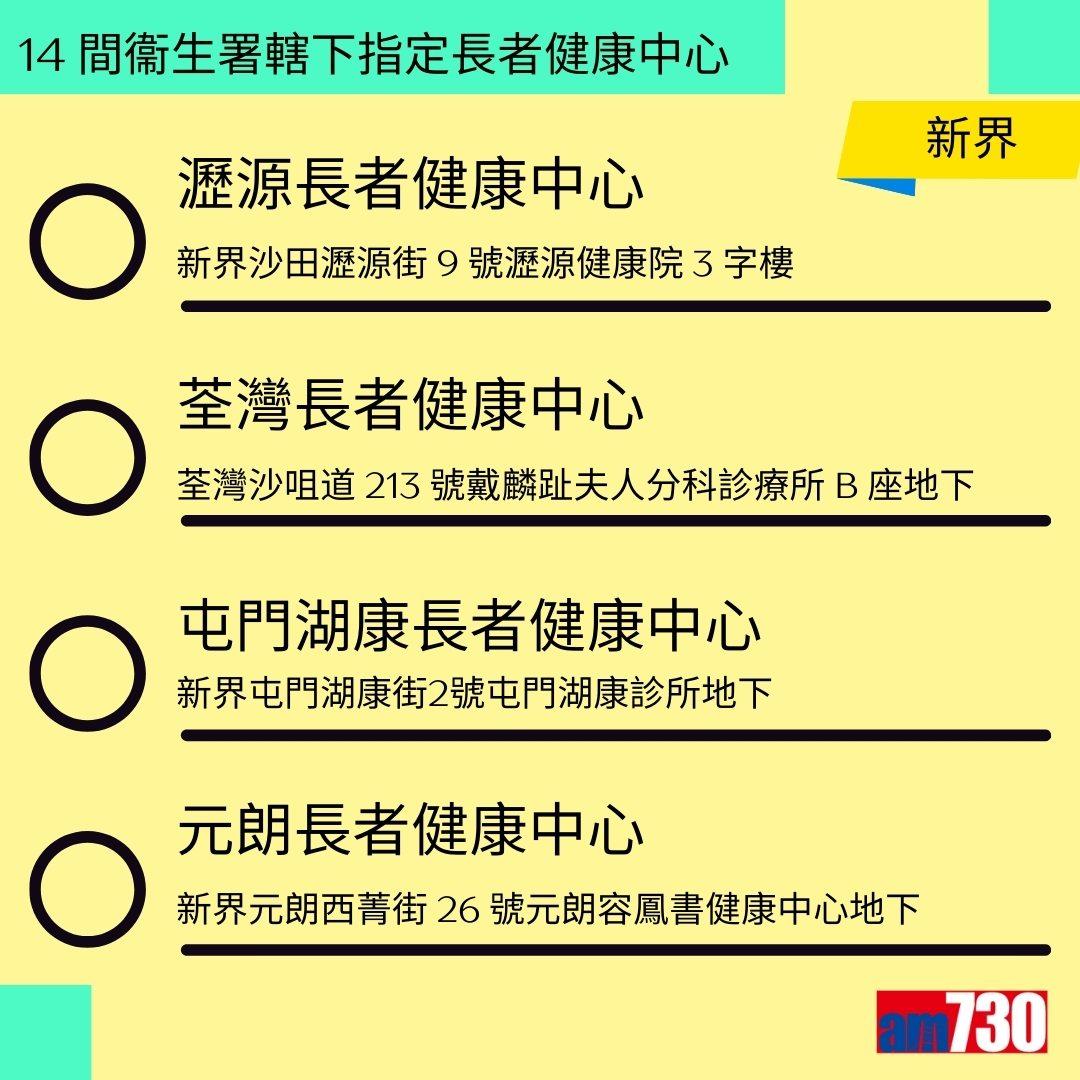 14 間衞生署轄下指定長者健康中心

新界

瀝源長者健康中心

新界沙田瀝源街 9 號瀝源健康院 3 字樓

荃灣長者健康中心

荃灣沙咀道 213 號戴麟趾夫人分科診療所 B 座地下

屯門湖康長者健康中心

新界屯門湖康街2號屯門湖康診所地下

元朗長者健康中心

新界元朗西菁街 26 號元朗容鳳書健康中心地下

am730